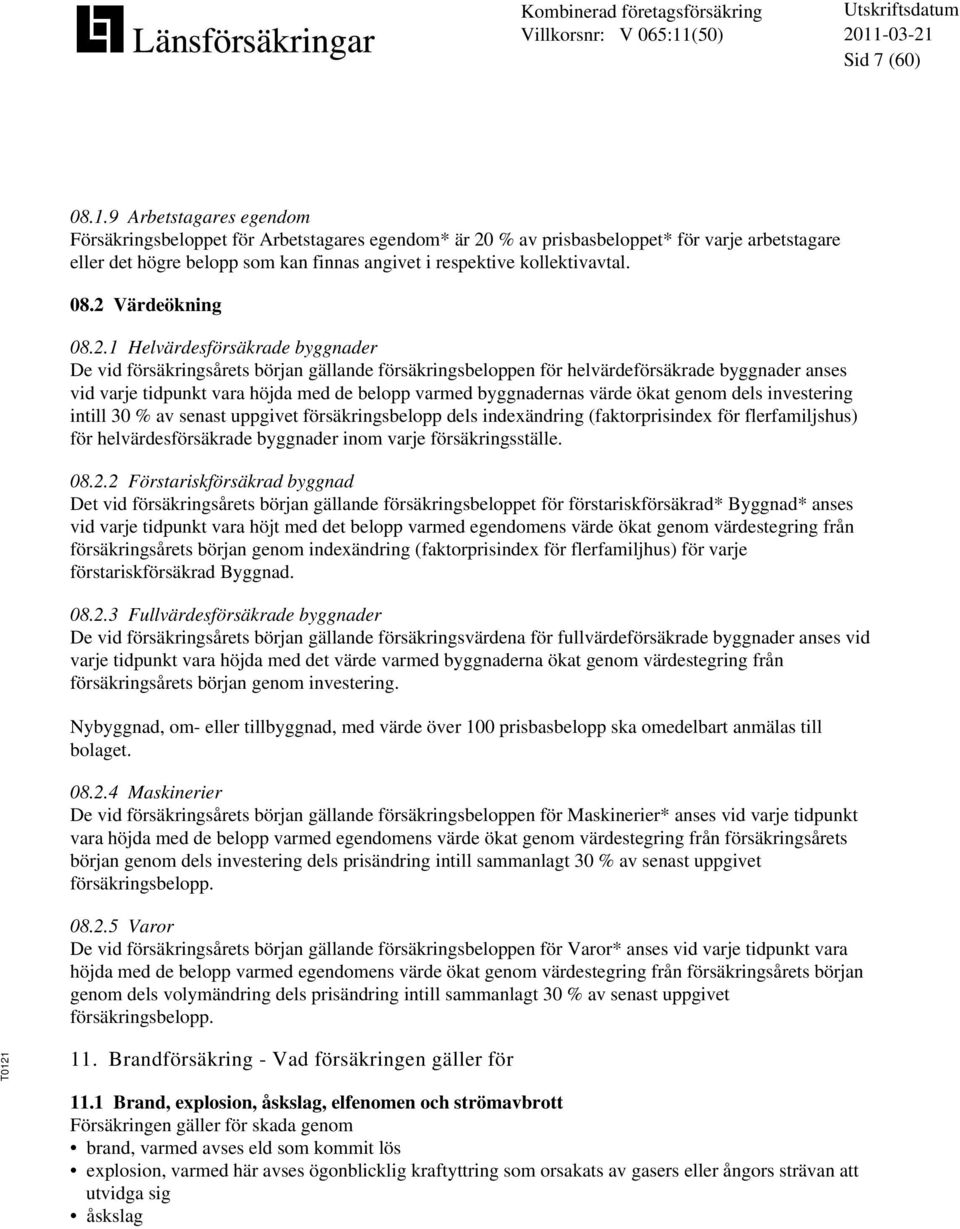 Länsförsäkringar

Kombinerad företagsförsäkring
Villkorsnr: V 065:11(50)

Utskriftsdatum
2011-03-21
Sid 7 (60)

08.1.9 Arbetstagares egendom
Försäkringsbeloppet för Arbetstagares egendom* är 20 % av prisbasbeloppet* för varje arbetstagare eller det högre belopp som kan finnas angivet i respektive kollektivavtal.

08.2 Värdeökning

08.2.1 Helvärdesförsäkrade byggnader
De vid försäkringsårets början gällande försäkringsbeloppen för helvärdeförsäkrade byggnader anses vid varje tidpunkt vara höjda med de belopp varmed byggnadernas värde ökat genom dels investering intill 30 % av senast uppgivet försäkringsbelopp dels indexändring (faktorprisindex för flerfamiljshus) för helvärdesförsäkrade byggnader inom varje försäkringsställe.

08.2.2 Förstariskförsäkrad byggnad
Det vid försäkringsårets början gällande försäkringsbeloppet för förstariskförsäkrad* Byggnad* anses vid varje tidpunkt vara höjt med det belopp varmed egendomens värde ökat genom värdestegring från försäkringsårets början genom indexändring (faktorprisindex för flerfamiljhus) för varje förstariskförsäkrad Byggnad.

08.2.3 Fullvärdesförsäkrade byggnader
De vid försäkringsårets början gällande försäkringsvärdena för fullvärdeförsäkrade byggnader anses vid varje tidpunkt vara höjda med det värde varmed byggnaderna ökat genom värdestegring från försäkringsårets början genom investering.

Nybyggnad, om- eller tillbyggnad, med värde över 100 prisbasbelopp ska omedelbart anmälas till bolaget.

08.2.4 Maskinerier
De vid försäkringsårets början gällande försäkringsbeloppen för Maskinerier* anses vid varje tidpunkt vara höjda med de belopp varmed egendomens värde ökat genom värdestegring från försäkringsårets början genom dels investering dels prisändring intill sammanlagt 30 % av senast uppgivet försäkringsbelopp.

08.2.5 Varor
De vid försäkringsårets början gällande försäkringsbeloppen för Varor* anses vid varje tidpunkt vara höjda med de belopp varmed egendomens värde ökat genom värdestegring från försäkringsårets början genom dels volymändring dels prisändring intill sammanlagt 30 % av senast uppgivet försäkringsbelopp.

T0121

11. Brandförsäkring - Vad försäkringen gäller för

11.1 Brand, explosion, åskslag, elfenomen och strömavbrott
Försäkringen gäller för skada genom
• brand, varmed avses eld som kommit lös
• explosion, varmed här avses ögonblicklig kraftyttring som orsakats av gasers eller ångors strävan att utvidga sig
• åskslag